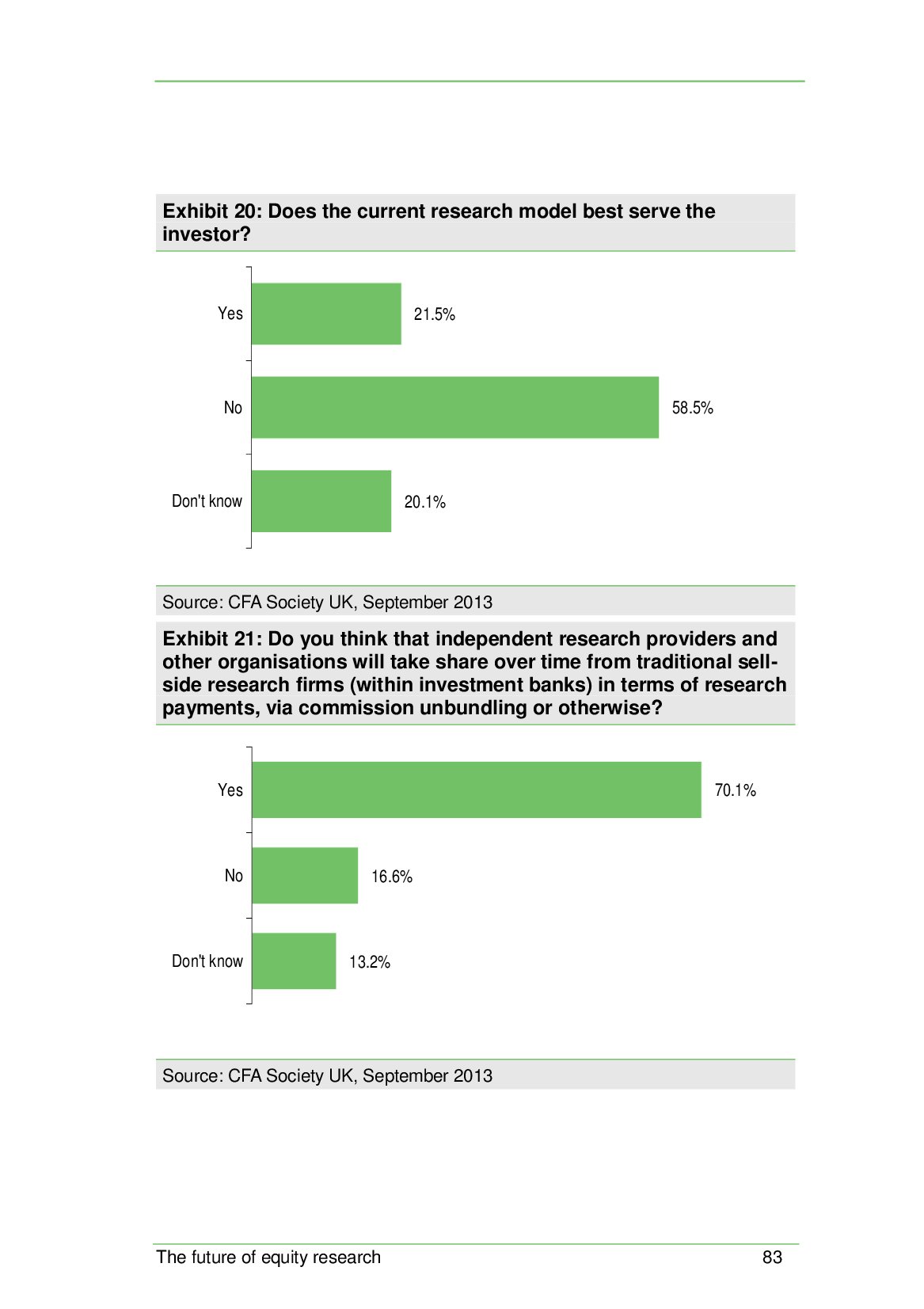 Exhibit 20: Does the current research model best serve the investor?

Yes 21.5%

No 58.5%

Don't know 20.1%

Source: CFA Society UK, September 2013

Exhibit 21: Do you think that independent research providers and other organisations will take share over time from traditional sell-side research firms (within investment banks) in terms of research payments, via commission unbundling or otherwise?

Yes 70.1%

No 16.6%

Don't know 13.2%

Source: CFA Society UK, September 2013

The future of equity research 83